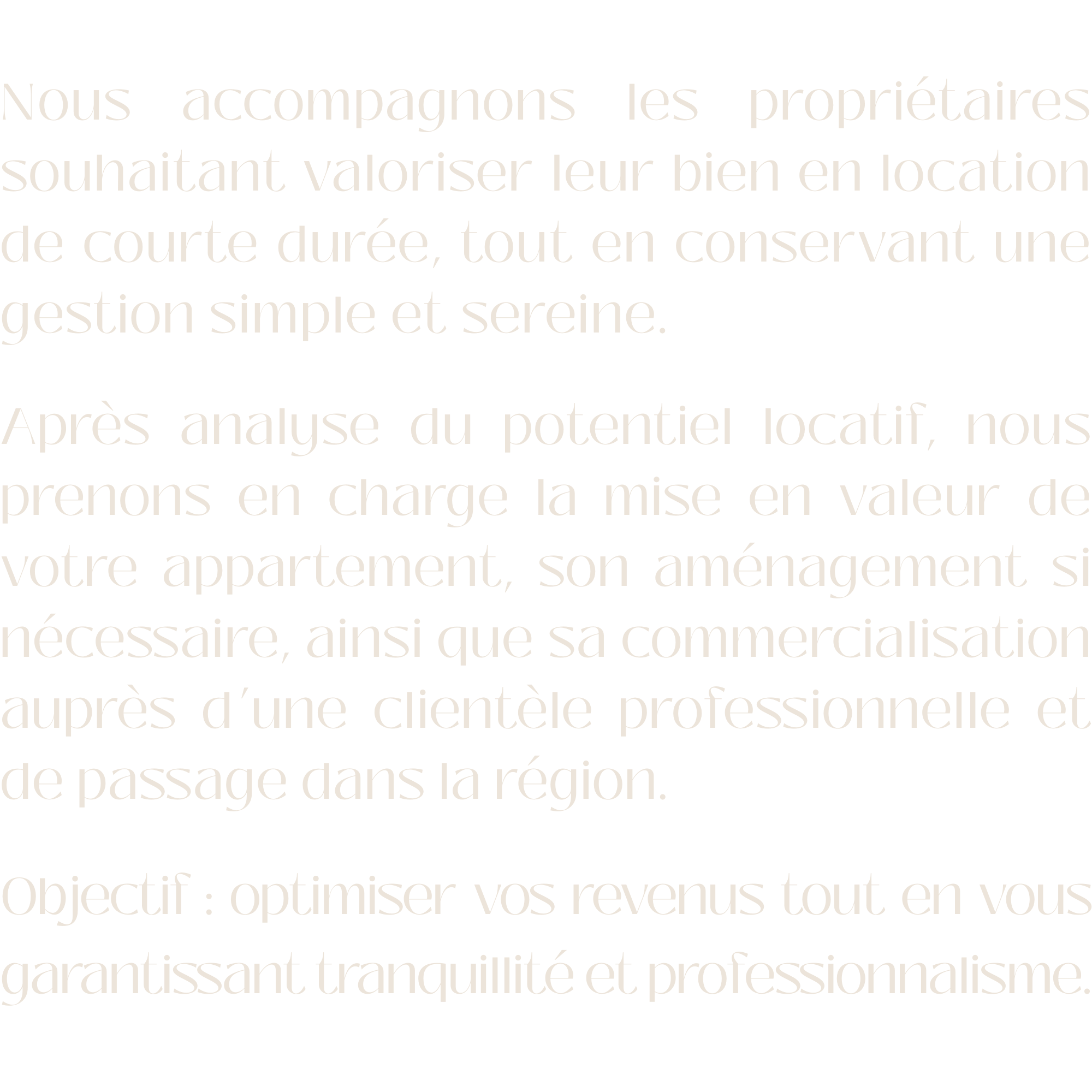 Nous accompagnons les propriétaires souhaitant valoriser leur bien en location de courte durée, tout en conservant une gestion simple et sereine.

Après analyse du potentiel locatif, nous prenons en charge la mise en valeur de votre appartement, son aménagement si nécessaire, ainsi que sa commercialisation auprès d'une clientèle professionnelle et de passage dans la région.

Objectif : optimiser vos revenus tout en vous garantissant tranquillité et professionnalisme.